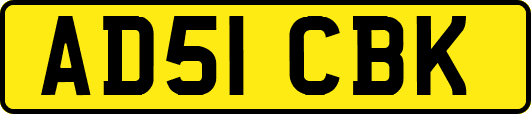 AD51 CBK